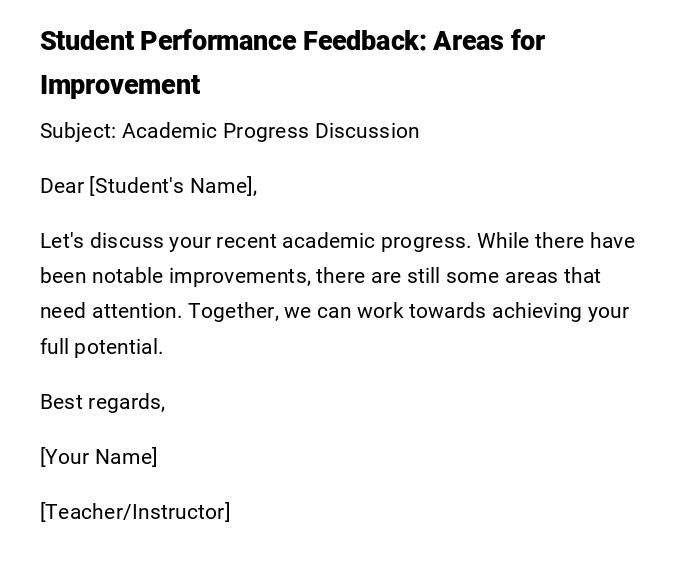 Student Performance Feedback: Areas for Improvement

Subject: Academic Progress Discussion

Dear [Student's Name],

Let's discuss your recent academic progress. While there have been notable improvements, there are still some areas that need attention. Together, we can work towards achieving your full potential.

Best regards,

[Your Name]

[Teacher/Instructor]